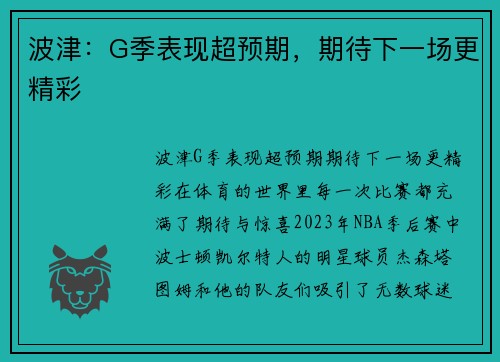 波津：G季表现超预期，期待下一场更精彩

波津G季表现超预期期待下一场更精彩在体育的世界里每一次比赛都充满了期待与惊喜2023年NBA季后赛中波士顿凯尔特人的明星球员杰森塔图姆和他的队友们吸引了无数球迷